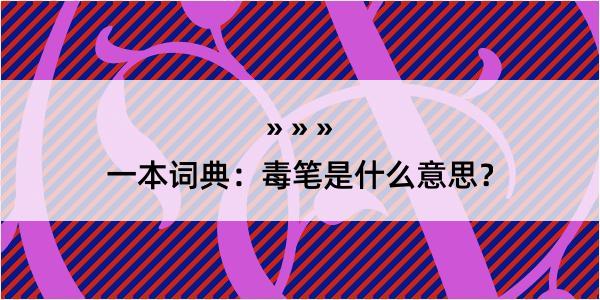 » » »
一本词典：毒笔是什么意思？